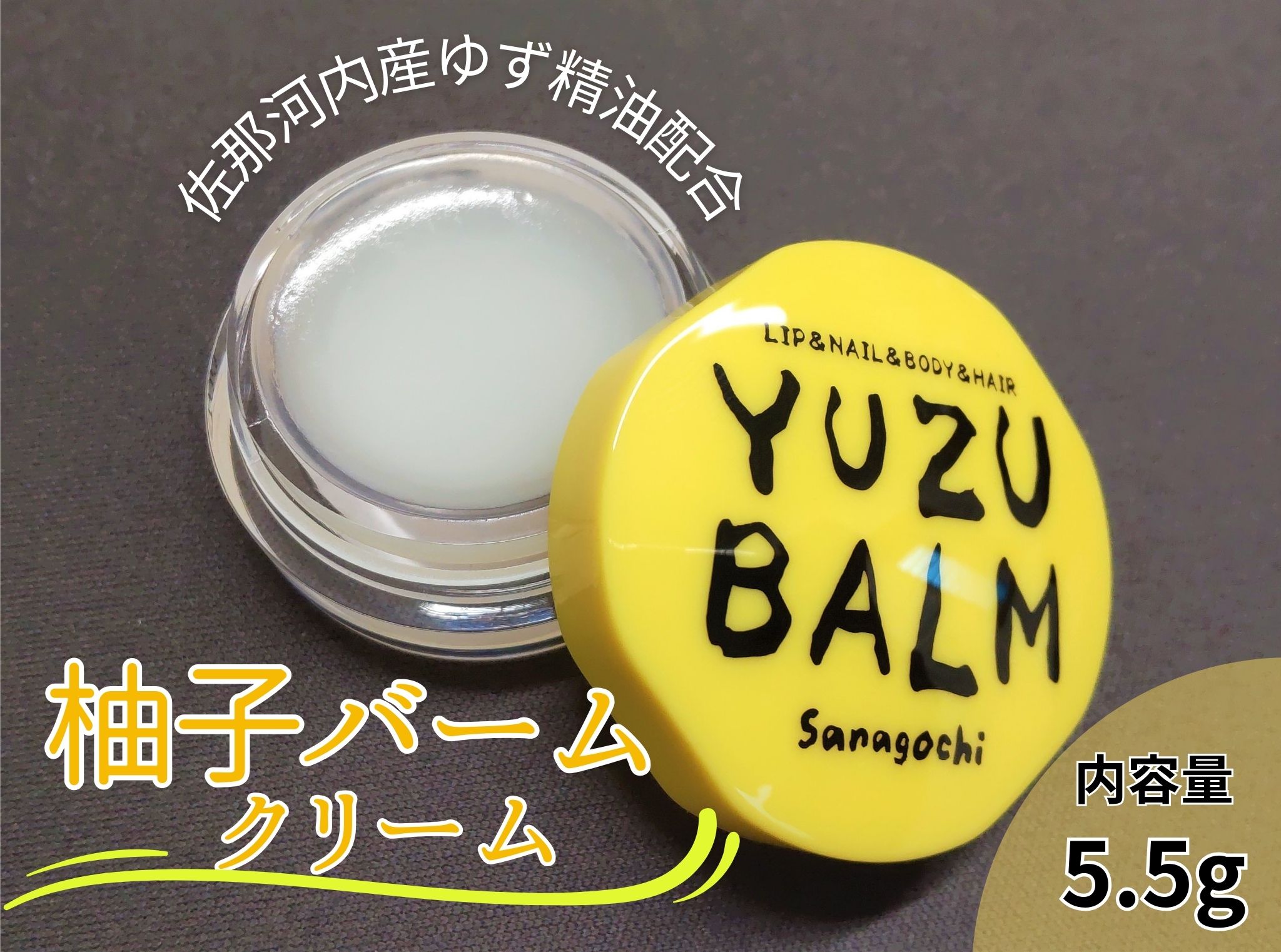 佐那河内産ゆず精油配合

LIP&NAIL&BODY&HAIR

YUZU
BALM

Sanagochi

柚子バーム
クリーム

内容量
5.5g